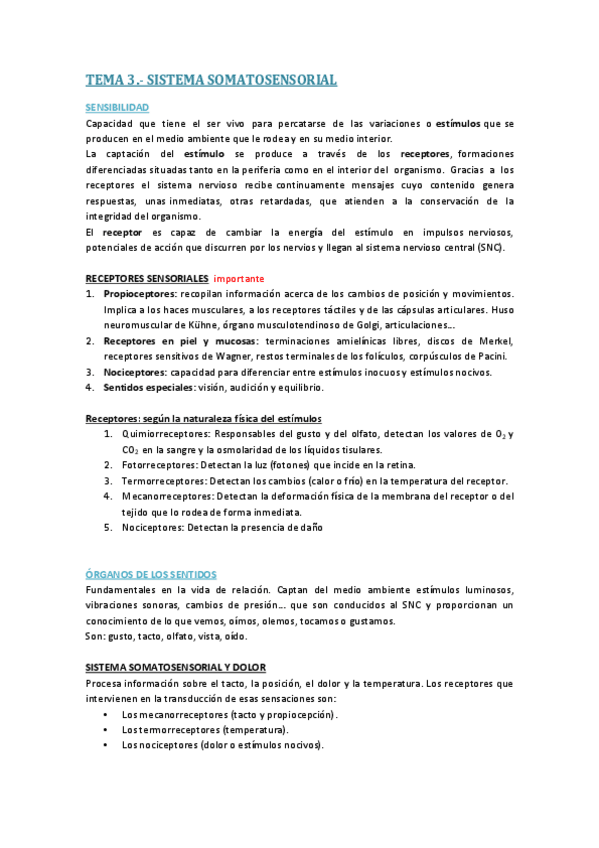 TEMA 3.- SISTEMA SOMATOSENSORIAL

SENSIBILIDAD

Capacidad que tiene el ser vivo para percatarse de las variaciones o estímulos que se producen en el medio ambiente que le rodea y en su medio interior.

La captación del estímulo se produce a través de los receptores, formaciones diferenciadas situadas tanto en la periferia como en el interior del organismo. Gracias a los receptores el sistema nervioso recibe continuamente mensajes cuyo contenido genera respuestas, unas inmediatas, otras retardadas, que atienden a la conservación de la integridad del organismo.

El receptor es capaz de cambiar la energía del estímulo en impulsos nerviosos, potenciales de acción que discurren por los nervios y llegan al sistema nervioso central (SNC).

RECEPTORES SENSORIALES importante

1. Propioceptores: recopilan información acerca de los cambios de posición y movimientos. Implica a los haces musculares, a los receptores táctiles y de las cápsulas articulares. Huso neuromuscular de Kühne, órgano musculotendinoso de Golgi, articulaciones…
2. Receptores en piel y mucosas: terminaciones amielínicas libres, discos de Merkel, receptores sensitivos de Wagner, restos terminales de los folículos, corpúsculos de Pacini.
3. Nociceptores: capacidad para diferenciar entre estímulos inocuos y estímulos nocivos.
4. Sentidos especiales: visión, audición y equilibrio.

Receptores: según la naturaleza física del estímulos

1. Quimiorreceptores: Responsables del gusto y del olfato, detectan los valores de $O_2$ y $CO_2$ en la sangre y la osmolaridad de los líquidos tisulares.
2. Fotorreceptores: Detectan la luz (fotones) que incide en la retina.
3. Termorreceptores: Detectan los cambios (calor o frío) en la temperatura del receptor.
4. Mecanorreceptores: Detectan la deformación física de la membrana del receptor o del tejido que lo rodea de forma inmediata.
5. Nociceptores: Detectan la presencia de daño

ÓRGANOS DE LOS SENTIDOS

Fundamentales en la vida de relación. Captan del medio ambiente estímulos luminosos, vibraciones sonoras, cambios de presión… que son conducidos al SNC y proporcionan un conocimiento de lo que vemos, oímos, olemos, tocamos o gustamos.
Son: gusto, tacto, olfato, vista, oído.

SISTEMA SOMATOSENSORIAL Y DOLOR

Procesa información sobre el tacto, la posición, el dolor y la temperatura. Los receptores que intervienen en la transducción de esas sensaciones son:

• Los mecanorreceptores (tacto y propiocepción).
• Los termorreceptores (temperatura).
• Los nociceptores (dolor o estímulos nocivos).